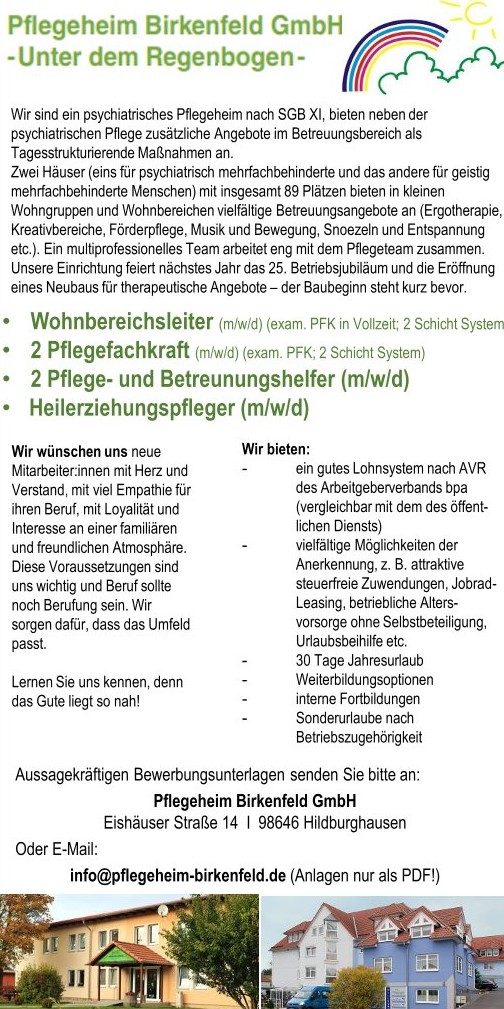 Pflegeheim Birkenfeld GmbH
-Unter dem Regenbogen-

Wir sind ein psychiatrisches Pflegeheim nach SGB XI, bieten neben der psychiatrischen Pflege zusätzliche Angebote im Betreuungsbereich als Tagesstrukturierende Maßnahmen an.
Zwei Häuser (eins für psychiatrisch mehrfachbehinderte und das andere für geistig mehrfachbehinderte Menschen) mit insgesamt 89 Plätzen bieten in kleinen Wohngruppen und Wohnbereichen vielfältige Betreuungsangebote an (Ergotherapie, Kreativbereiche, Förderpflege, Musik und Bewegung, Snoezeln und Entspannung etc.). Ein multiprofessionelles Team arbeitet eng mit dem Pflegeteam zusammen. Unsere Einrichtung feiert nächstes Jahr das 25. Betriebsjubiläum und die Eröffnung eines Neubaus für therapeutische Angebote – der Baubeginn steht kurz bevor.

• Wohnbereichsleiter (m/w/d) (exam. PFK in Vollzeit; 2 Schicht System
• 2 Pflegefachkraft (m/w/d) (exam. PFK; 2 Schicht System)
• 2 Pflege- und Betreunungshelfer (m/w/d)
• Heilerziehungspfleger (m/w/d)

Wir wünschen uns neue Mitarbeiter:innen mit Herz und Verstand, mit viel Empathie für ihren Beruf, mit Loyalität und Interesse an einer familiären und freundlichen Atmosphäre. Diese Voraussetzungen sind uns wichtig und Beruf sollte noch Berufung sein. Wir sorgen dafür, dass das Umfeld passt.

Lernen Sie uns kennen, denn das Gute liegt so nah!

Wir bieten:
- ein gutes Lohnsystem nach AVR des Arbeitgeberverbands bpa (vergleichbar mit dem des öffentlichen Diensts)
- vielfältige Möglichkeiten der Anerkennung, z. B. attraktive steuerfreie Zuwendungen, Jobrad-Leasing, betriebliche Altersvorsorge ohne Selbstbeteiligung, Urlaubsbeihilfe etc.
- 30 Tage Jahresurlaub
- Weiterbildungsoptionen
- interne Fortbildungen
- Sonderurlaube nach Betriebszugehörigkeit

Aussagekräftigen Bewerbungsunterlagen senden Sie bitte an:
Pflegeheim Birkenfeld GmbH
Eishäuser Straße 14 I 98646 Hildburghausen
Oder E-Mail:
info@pflegeheim-birkenfeld.de (Anlagen nur als PDF!)